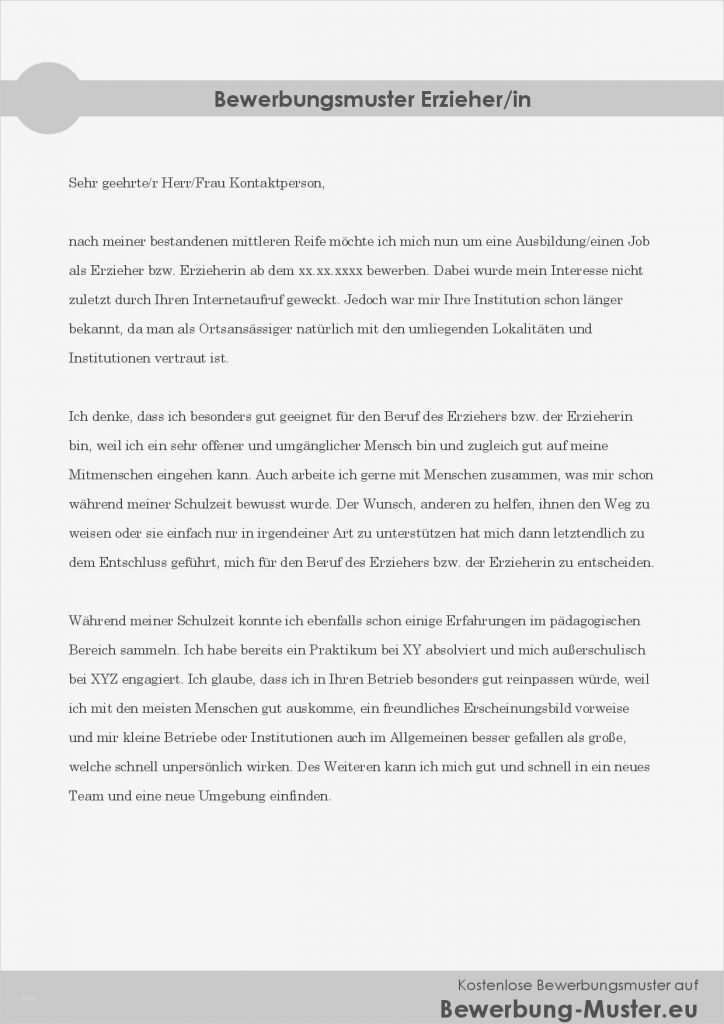 Bewerbungsmuster Erzieher/in

Sehr geehrte/r Herr/Frau Kontaktperson,

nach meiner bestandenen mittleren Reife möchte ich mich nun um eine Ausbildung/einen Job als Erzieher bzw. Erzieherin ab dem xx.xx.xxxx bewerben. Dabei wurde mein Interesse nicht zuletzt durch Ihren Internetaufruf geweckt. Jedoch war mir Ihre Institution schon länger bekannt, da man als Ortsansässiger natürlich mit den umliegenden Lokalitäten und Institutionen vertraut ist.

Ich denke, dass ich besonders gut geeignet für den Beruf des Erziehers bzw. der Erzieherin bin, weil ich ein sehr offener und umgänglicher Mensch bin und zugleich gut auf meine Mitmenschen eingehen kann. Auch arbeite ich gerne mit Menschen zusammen, was mir schon während meiner Schulzeit bewusst wurde. Der Wunsch, anderen zu helfen, ihnen den Weg zu weisen oder sie einfach nur in irgendeiner Art zu unterstützen hat mich dann letztendlich zu dem Entschluss geführt, mich für den Beruf des Erziehers bzw. der Erzieherin zu entscheiden.

Während meiner Schulzeit konnte ich ebenfalls schon einige Erfahrungen im pädagogischen Bereich sammeln. Ich habe bereits ein Praktikum bei XY absolviert und mich außerschulisch bei XYZ engagiert. Ich glaube, dass ich in Ihren Betrieb besonders gut reinpassen würde, weil ich mit den meisten Menschen gut auskomme, ein freundliches Erscheinungsbild vorweise und mir kleine Betriebe oder Institutionen auch im Allgemeinen besser gefallen als große, welche schnell unpersönlich wirken. Des Weiteren kann ich mich gut und schnell in ein neues Team und eine neue Umgebung einfinden.

Kostenlose Bewerbungsmuster auf
Bewerbung-Muster.eu